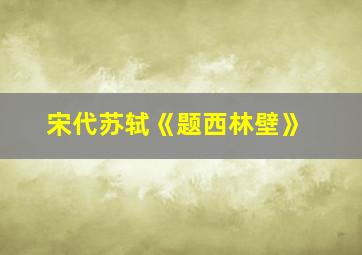 宋代苏轼《题西林壁》